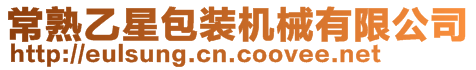 常熟乙星包装机械有限公司
http://eulsung.cn.coovee.net